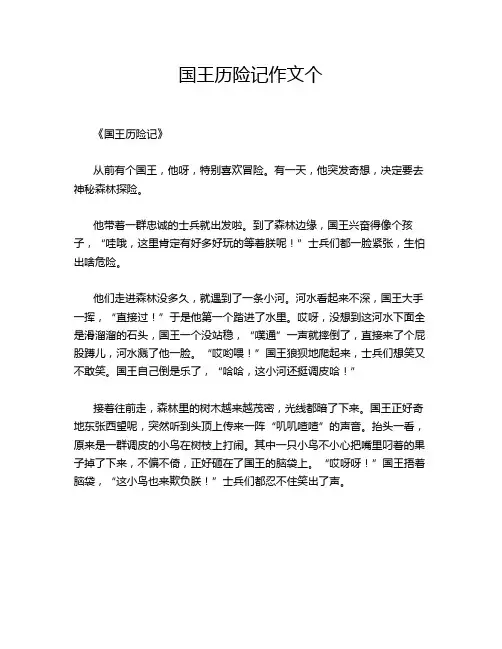 国王历险记作文个

《国王历险记》

从前有个国王，他呀，特别喜欢冒险。有一天，他突发奇想，决定要去神秘森林探险。

他带着一群忠诚的士兵就出发啦。到了森林边缘，国王兴奋得像个孩子，“哇哦，这里肯定有好多好玩的等着朕呢！”士兵们都一脸紧张，生怕出啥危险。

他们走进森林没多久，就遇到了一条小河。河水看起来不深，国王大手一挥，“直接过！”于是他第一个踏进了水里。哎呀，没想到这河水下面全是滑溜溜的石头，国王一个没站稳，“噗通”一声就摔倒了，直接来了个屁股蹲儿，河水溅了他一脸。“哎哟喂！”国王狼狈地爬起来，士兵们想笑又不敢笑。国王自己倒是乐了，“哈哈，这小河还挺调皮哈！”

接着往前走，森林里的树木越来越茂密，光线都暗了下来。国王正好奇地东张西望呢，突然听到头顶上传来一阵“叽叽喳喳”的声音。抬头一看，原来是一群调皮的小鸟在树枝上打闹。其中一只小鸟不小心把嘴里叼着的果子掉了下来，不偏不倚，正好砸在了国王的脑袋上。“哎呀呀！”国王捂着脑袋，“这小鸟也来欺负朕！”士兵们都忍不住笑出了声。